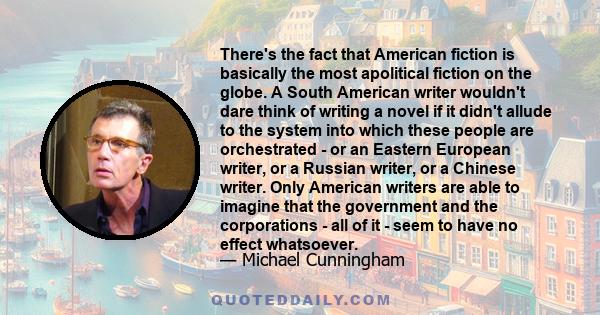 There's the fact that American fiction is basically the most apolitical fiction on the globe. A South American writer wouldn't dare think of writing a novel if it didn't allude to the system into which these people are orchestrated - or an Eastern European writer, or a Russian writer, or a Chinese writer. Only American writers are able to imagine that the government and the corporations - all of it - seem to have no effect whatsoever.
— Michael Cunningham

QUOTEDDAILY.COM